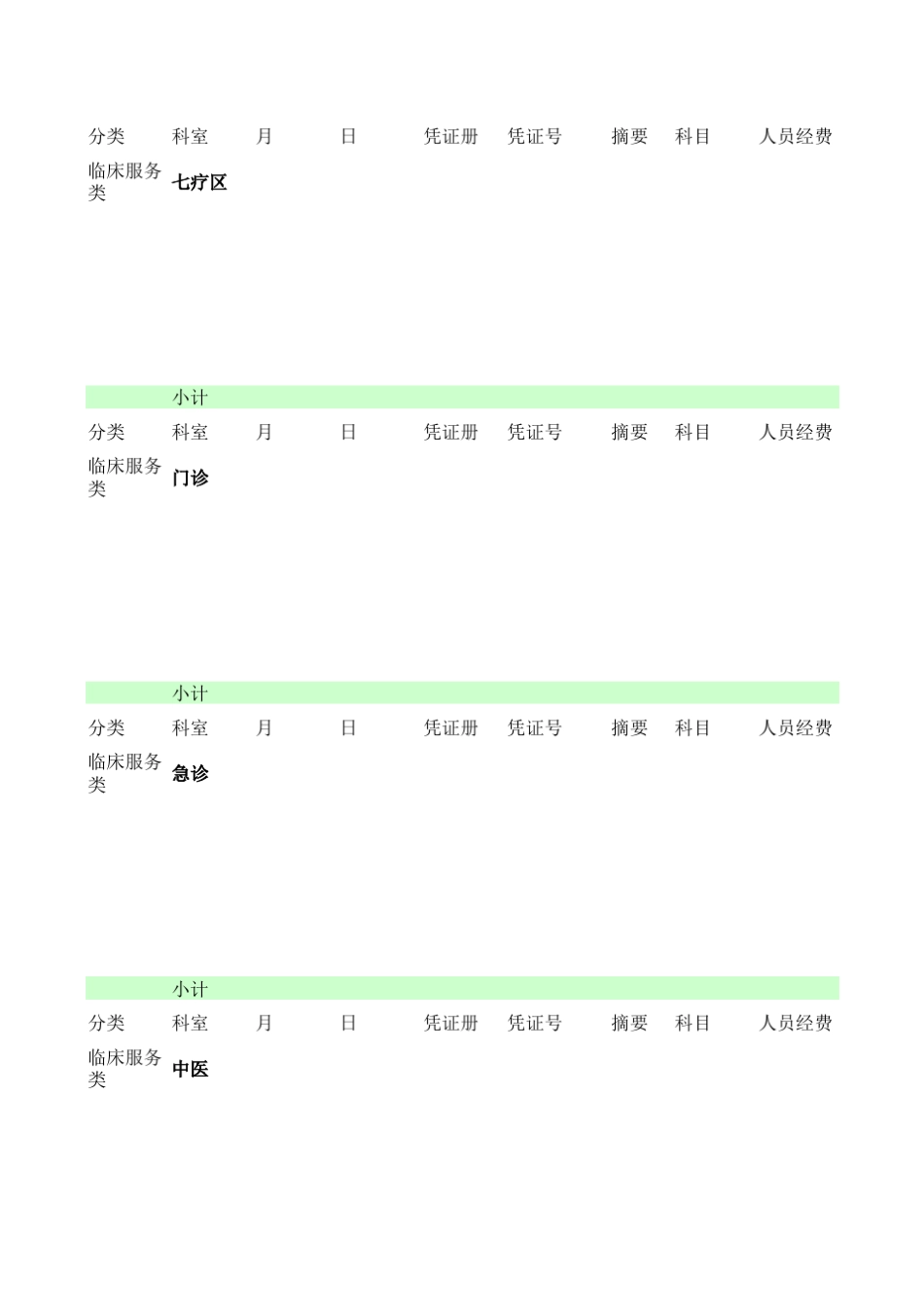 | 分类 | 科室 | 月 | 日 | 凭证册 | 凭证号 | 摘要 | 科目 | 人员经费 |
|---|---|---|---|---|---|---|---|---|
| 临床服务类 | 七疗区 | | | | | | | |
| | 小计 | | | | | | | |
| 分类 | 科室 | 月 | 日 | 凭证册 | 凭证号 | 摘要 | 科目 | 人员经费 |
| 临床服务类 | 门诊 | | | | | | | |
| | 小计 | | | | | | | |
| 分类 | 科室 | 月 | 日 | 凭证册 | 凭证号 | 摘要 | 科目 | 人员经费 |
| 临床服务类 | 急诊 | | | | | | | |
| | 小计 | | | | | | | |
| 分类 | 科室 | 月 | 日 | 凭证册 | 凭证号 | 摘要 | 科目 | 人员经费 |
| 临床服务类 | 中医 | | | | | | | |